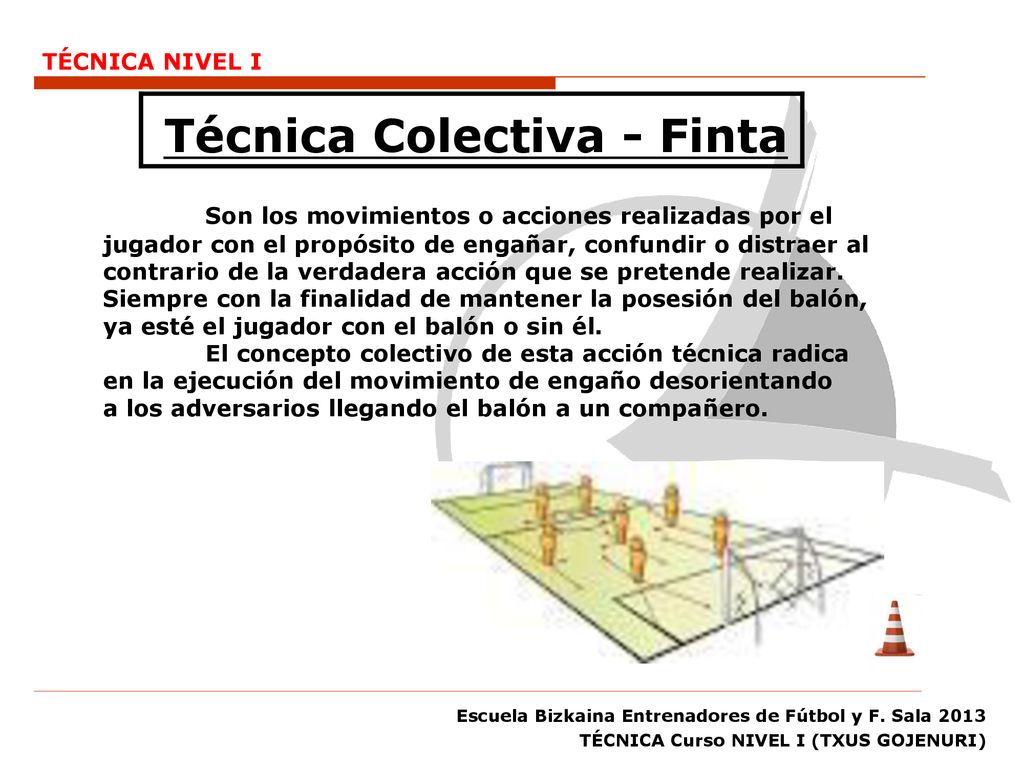 TÉCNICA NIVEL I

Técnica Colectiva - Finta

Son los movimientos o acciones realizadas por el jugador con el propósito de engañar, confundir o distraer al contrario de la verdadera acción que se pretende realizar. Siempre con la finalidad de mantener la posesión del balón, ya esté el jugador con el balón o sin él.

El concepto colectivo de esta acción técnica radica en la ejecución del movimiento de engaño desorientando a los adversarios llegando el balón a un compañero.

Escuela Bizkaina Entrenadores de Fútbol y F. Sala 2013
TÉCNICA Curso NIVEL I (TXUS GOJENURI)